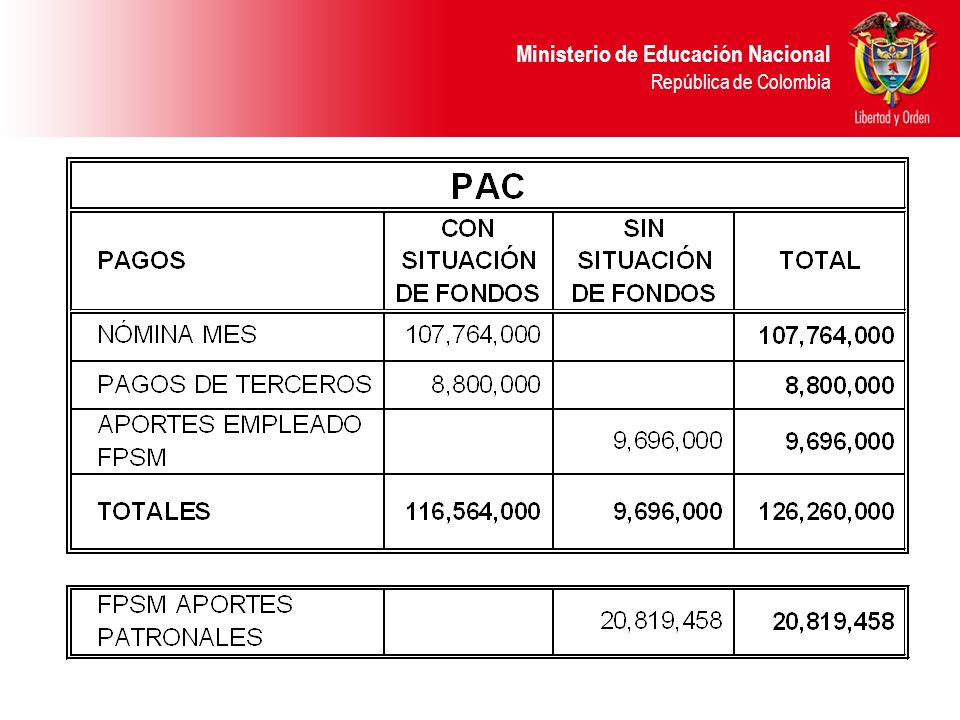 Ministerio de Educación Nacional
República de Colombia

Libertad y Orden

PAC

| PAGOS | CON SITUACIÓN DE FONDOS | SIN SITUACIÓN DE FONDOS | TOTAL |
|---|---|---|---|
| NÓMINA MES | 107,764,000 | | 107,764,000 |
| PAGOS DE TERCEROS | 8,800,000 | | 8,800,000 |
| APORTES EMPLEADO FPSM | | 9,696,000 | 9,696,000 |
| TOTALES | 116,564,000 | 9,696,000 | 126,260,000 |

| FPSM APORTES PATRONALES | | 20,819,458 | 20,819,458 |
|---|---|---|---|